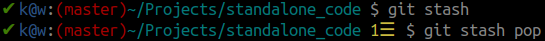 ✔ k@w:(master)~/Projects/standalone_code $ git stash
✔ k@w:(master)~/Projects/standalone_code 1☰ $ git stash pop